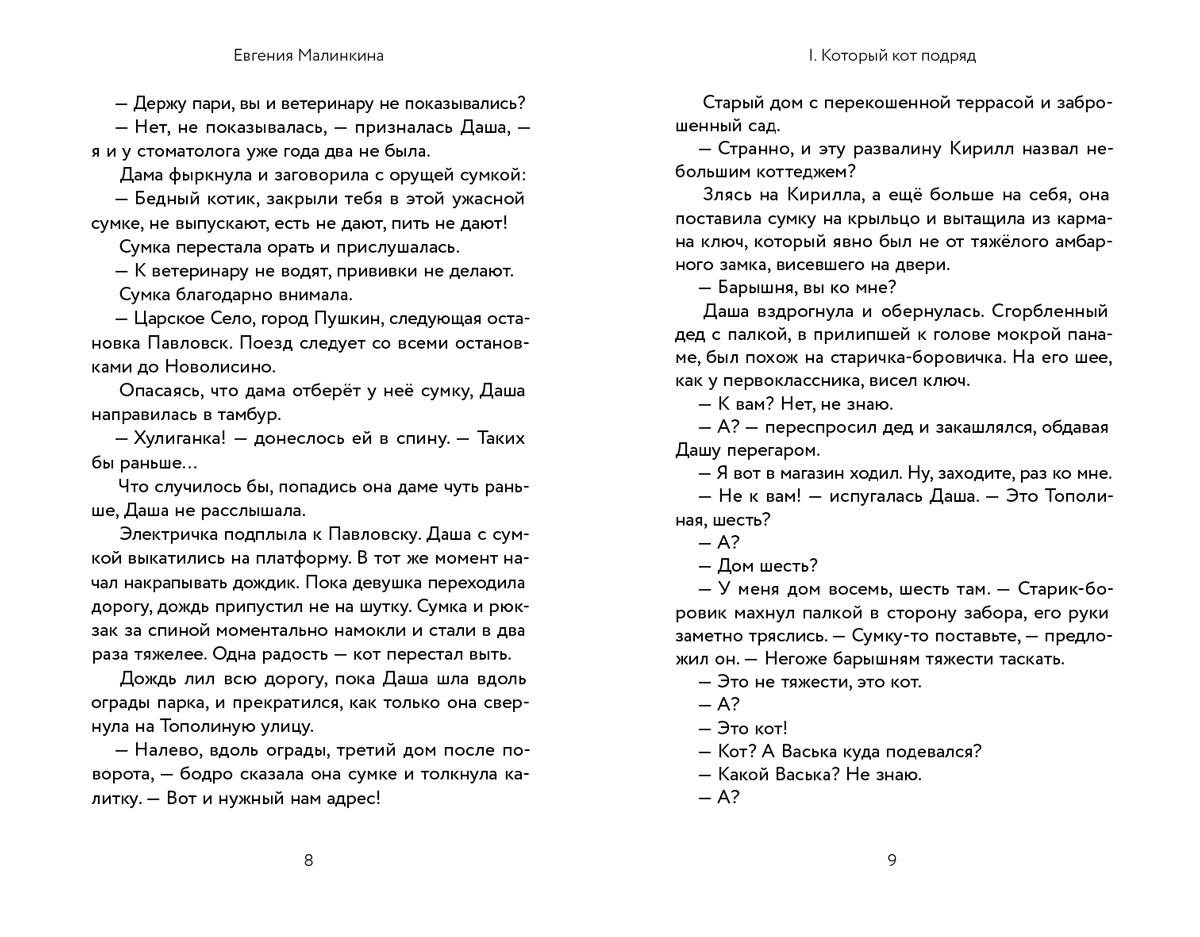 Евгения Малинкина

— Держу пари, вы и ветеринару не показывались?

— Нет, не показывалась, — призналась Даша, — я и у стоматолога уже года два не была.

Дама фыркнула и заговорила с орущей сумкой:

— Бедный котик, закрыли тебя в этой ужасной сумке, не выпускают, есть не дают, пить не дают!

Сумка перестала орать и прислушалась.

— К ветеринару не водят, прививки не делают.

Сумка благодарно внимала.

— Царское Село, город Пушкин, следующая остановка Павловск. Поезд следует со всеми остановками до Новолисино.

Опасаясь, что дама отберёт у неё сумку, Даша направилась в тамбур.

— Хулиганка! — донеслось ей в спину. — Таких бы раньше…

Что случилось бы, попадись она даме чуть раньше, Даша не расслышала.

Электричка подплыла к Павловску. Даша с сумкой выкатились на платформу. В тот же момент начал накрапывать дождик. Пока девушка переходила дорогу, дождь припустил не на шутку. Сумка и рюкзак за спиной моментально намокли и стали в два раза тяжелее. Одна радость — кот перестал выть.

Дождь лил всю дорогу, пока Даша шла вдоль ограды парка, и прекратился, как только она свернула на Тополиную улицу.

— Налево, вдоль ограды, третий дом после поворота, — бодро сказала она сумке и толкнула калитку. — Вот и нужный нам адрес!

8

I. Который кот подряд

Старый дом с перекошенной террасой и заброшенный сад.

— Странно, и эту развалину Кирилл назвал небольшим коттеджем?

Злясь на Кирилла, а ещё больше на себя, она поставила сумку на крыльцо и вытащила из кармана ключ, который явно был не от тяжёлого амбарного замка, висевшего на двери.

— Барышня, вы ко мне?

Даша вздрогнула и обернулась. Сгорбленный дед с палкой, в прилипшей к голове мокрой панаме, был похож на старичка-боровичка. На его шее, как у первоклассника, висел ключ.

— К вам? Нет, не знаю.

— А? — переспросил дед и закашлялся, обдавая Дашу перегаром.

— Я вот в магазин ходил. Ну, заходите, раз ко мне.

— Не к вам! — испугалась Даша. — Это Тополиная, шесть?

— А?

— Дом шесть?

— У меня дом восемь, шесть там. — Старик-боровик махнул палкой в сторону забора, его руки заметно тряслись. — Сумку-то поставьте, — предложил он. — Негоже барышням тяжести таскать.

— Это не тяжести, это кот.

— А?

— Это кот!

— Кот? А Васька куда подевался?

— Какой Васька? Не знаю.

— А?

9